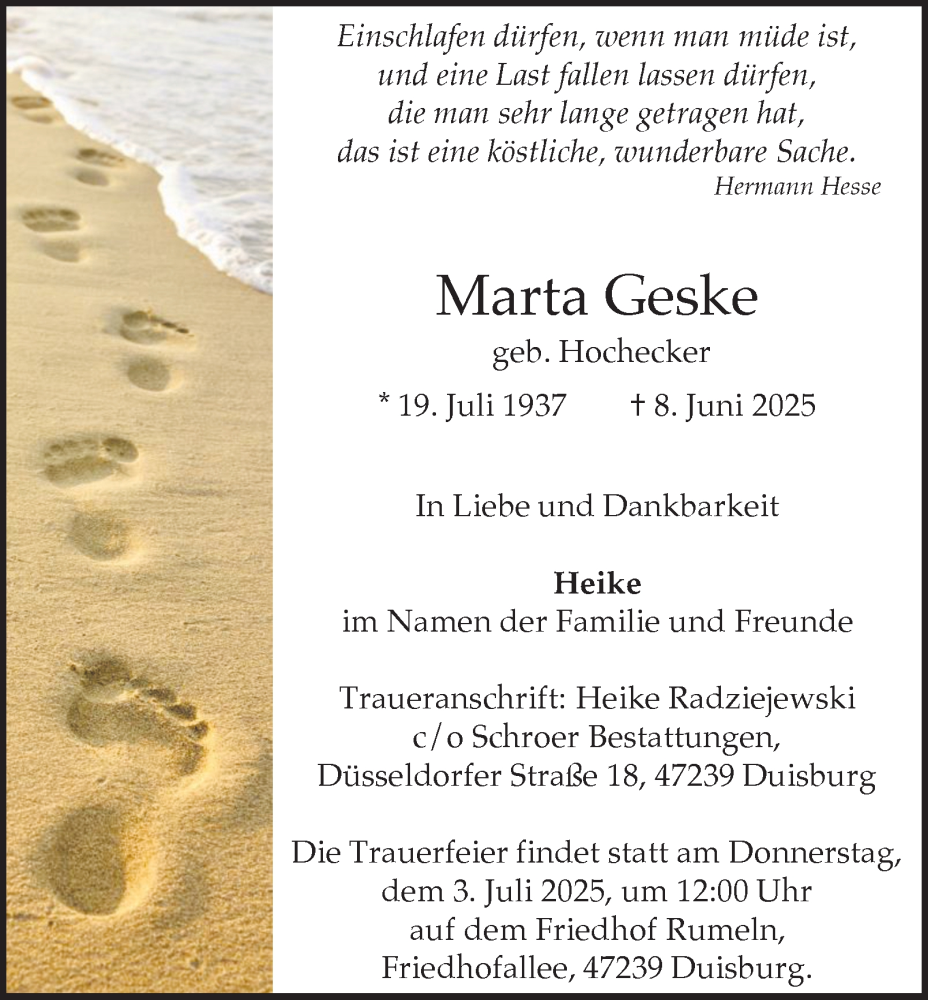 Einschlafen dürfen, wenn man müde ist,
und eine Last fallen lassen dürfen,
die man sehr lange getragen hat,
das ist eine köstliche, wunderbare Sache.
Hermann Hesse

Marta Geske
geb. Hochecker
* 19. Juli 1937 † 8. Juni 2025

In Liebe und Dankbarkeit

Heike
im Namen der Familie und Freunde

Traueranschrift: Heike Radziejewski
c/o Schroer Bestattungen,
Düsseldorfer Straße 18, 47239 Duisburg

Die Trauerfeier findet statt am Donnerstag,
dem 3. Juli 2025, um 12:00 Uhr
auf dem Friedhof Rumeln,
Friedhofallee, 47239 Duisburg.